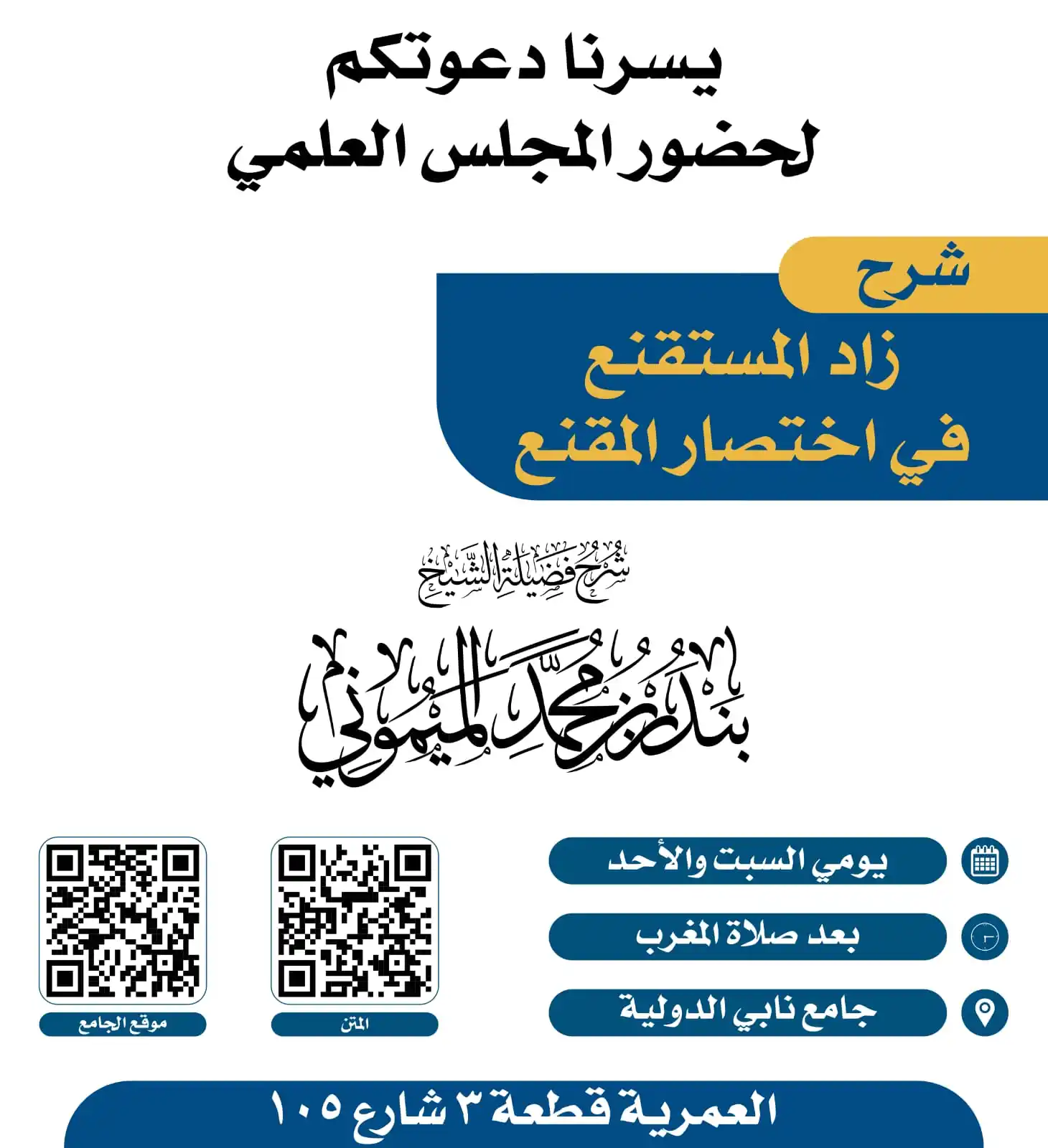 يسرنا دعوتكم
لحضور المجلس العلمي

شرح
زاد المستقنع
في اختصار المقنع

شرح فضيلة الشيخ
بندر بن محمد الميموني

يومي السبت والأحد
بعد صلاة المغرب
جامع نابي الدولية

المتن
موقع الجامع

العمرية قطعة ٣ شارع ١٠٥